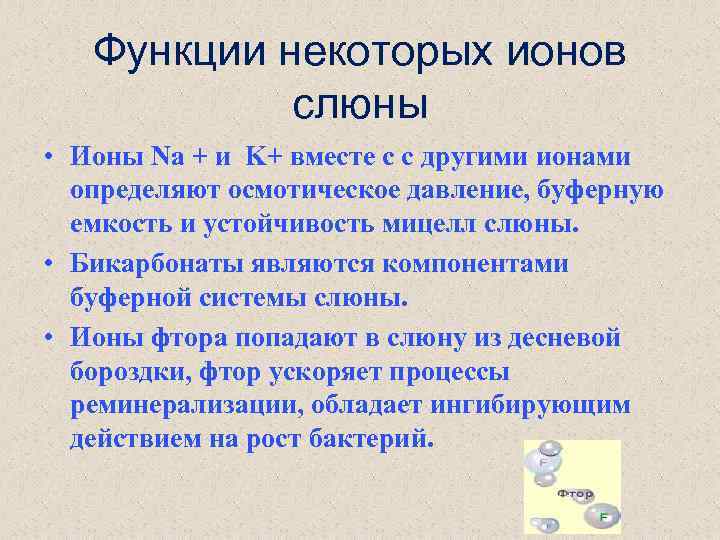 Функции некоторых ионов слюны

• Ионы Na + и K+ вместе с с другими ионами определяют осмотическое давление, буферную емкость и устойчивость мицелл слюны.

• Бикарбонаты являются компонентами буферной системы слюны.

• Ионы фтора попадают в слюну из десневой бороздки, фтор ускоряет процессы реминерализации, обладает ингибирующим действием на рост бактерий.

F
Фтор
F